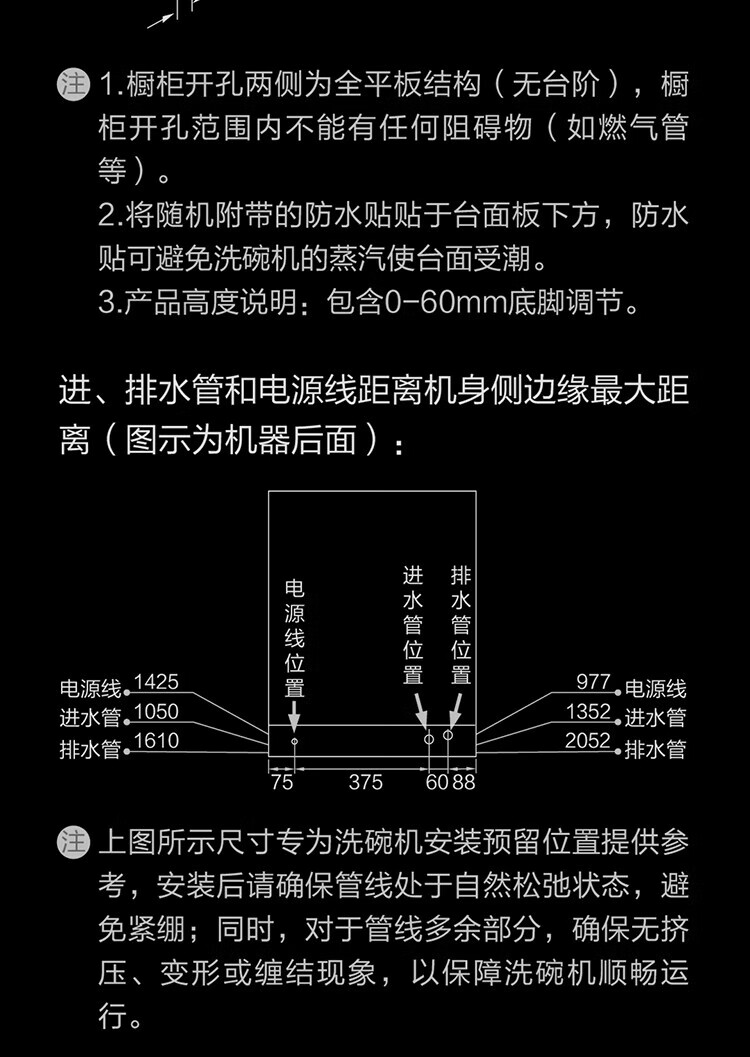 注 1.橱柜开孔两侧为全平板结构（无台阶），橱柜开孔范围内不能有任何阻碍物（如燃气管等）。
2.将随机附带的防水贴贴于台面板下方，防水贴可避免洗碗机的蒸汽使台面受潮。
3.产品高度说明：包含0-60mm底脚调节。

进、排水管和电源线距离机身侧边缘最大距离（图示为机器后面）：

电源线位置
进水管位置
排水管位置

电源线 1425
进水管 1050
排水管 1610

977 电源线
1352 进水管
2052 排水管

75
375
60
88

注 上图所示尺寸专为洗碗机安装预留位置提供参考，安装后请确保管线处于自然松弛状态，避免紧绷；同时，对于管线多余部分，确保无挤压、变形或缠结现象，以保障洗碗机顺畅运行。